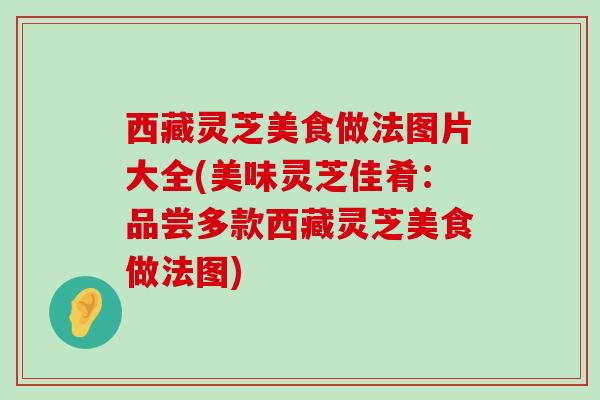 西藏灵芝美食做法图片大全(美味灵芝佳肴：品尝多款西藏灵芝美食做法图)